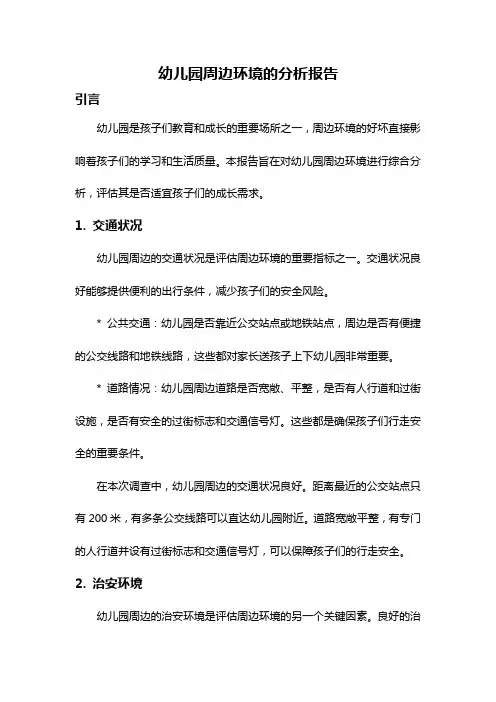 幼儿园周边环境的分析报告

引言

幼儿园是孩子们教育和成长的重要场所之一，周边环境的好坏直接影响着孩子们的学习和生活质量。本报告旨在对幼儿园周边环境进行综合分析，评估其是否适宜孩子们的成长需求。

1. 交通状况

幼儿园周边的交通状况是评估周边环境的重要指标之一。交通状况良好能够提供便利的出行条件，减少孩子们的安全风险。

* 公共交通：幼儿园是否靠近公交站点或地铁站点，周边是否有便捷的公交线路和地铁线路，这些都对家长送孩子上下幼儿园非常重要。

* 道路情况：幼儿园周边道路是否宽敞、平整，是否有人行道和过街设施，是否有安全的过街标志和交通信号灯。这些都是确保孩子们行走安全的重要条件。

在本次调查中，幼儿园周边的交通状况良好。距离最近的公交站点只有 200 米，有多条公交线路可以直达幼儿园附近。道路宽敞平整，有专门的人行道并设有过街标志和交通信号灯，可以保障孩子们的行走安全。

2. 治安环境

幼儿园周边的治安环境是评估周边环境的另一个关键因素。良好的治